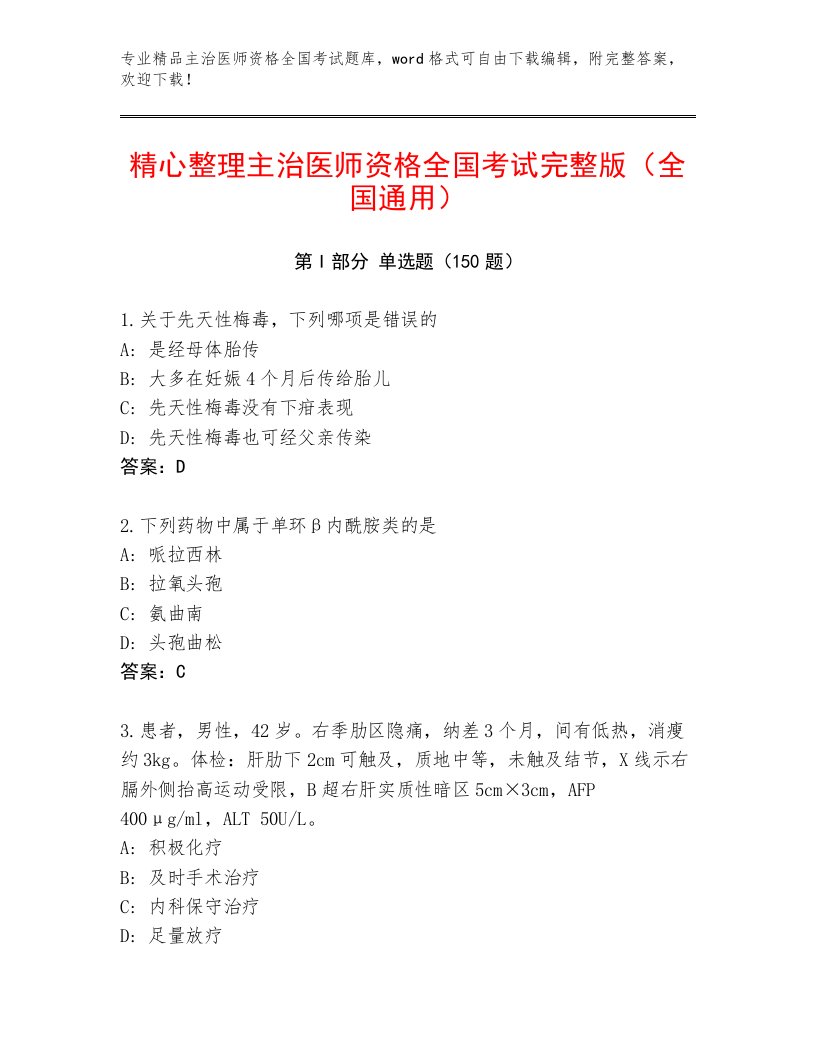 专业精品主治医师资格全国考试题库，word格式可自由下载编辑，附完整答案，欢迎下载！

精心整理主治医师资格全国考试完整版（全国通用）

第I部分 单选题（150题）

1.关于先天性梅毒，下列哪项是错误的
A：是经母体胎传
B：大多在妊娠4个月后传给胎儿
C：先天性梅毒没有下疳表现
D：先天性梅毒也可经父亲传染
答案：D

2.下列药物中属于单环β内酰胺类的是
A：哌拉西林
B：拉氧头孢
C：氨曲南
D：头孢曲松
答案：C

3.患者，男性，42岁。右季肋区隐痛，纳差3个月，间有低热，消瘦约3kg。体检：肝肋下2cm可触及，质地中等，未触及结节，X线示右膈外侧抬高运动受限，B超右肝实质性暗区5cm×3cm，AFP 400μg/ml，ALT 50U/L。
A：积极化疗
B：及时手术治疗
C：内科保守治疗
D：足量放疗